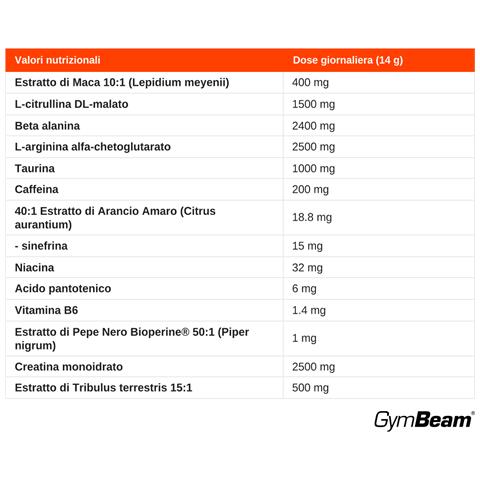 | Valori nutrizionali | Dose giornaliera (14 g) |
|---|---|
| Estratto di Maca 10:1 (Lepidium meyenii) | 400 mg |
| L-citrullina DL-malato | 1500 mg |
| Beta alanina | 2400 mg |
| L-arginina alfa-chetoglutarato | 2500 mg |
| Taurina | 1000 mg |
| Caffeina | 200 mg |
| 40:1 Estratto di Arancio Amaro (Citrus aurantium) | 18.8 mg |
| - sinefrina | 15 mg |
| Niacina | 32 mg |
| Acido pantotenico | 6 mg |
| Vitamina B6 | 1.4 mg |
| Estratto di Pepe Nero Bioperine® 50:1 (Piper nigrum) | 1 mg |
| Creatina monoidrato | 2500 mg |
| Estratto di Tribulus terrestris 15:1 | 500 mg |

GymBeam®